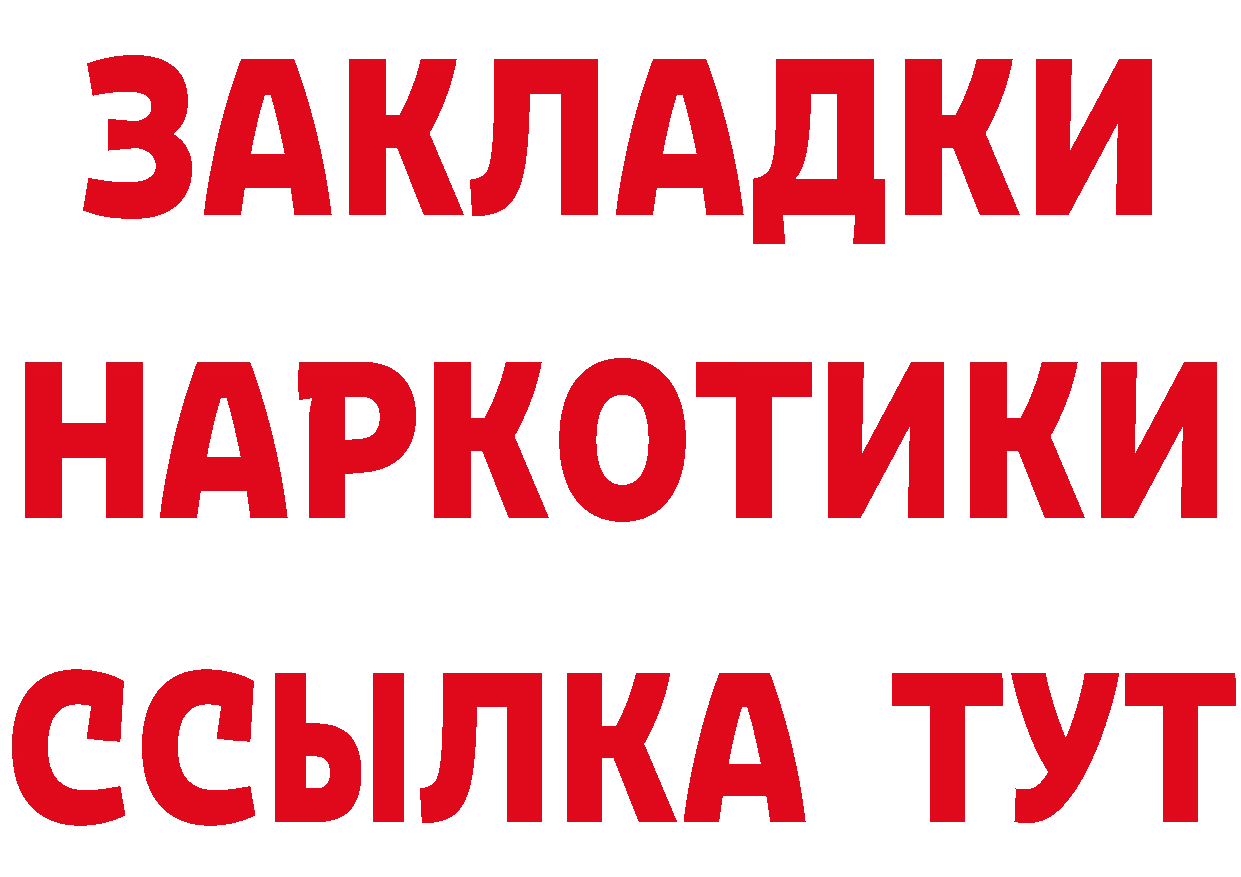 ЗАКЛАДКИ
НАРКОТИКИ
ССЫЛКА ТУТ